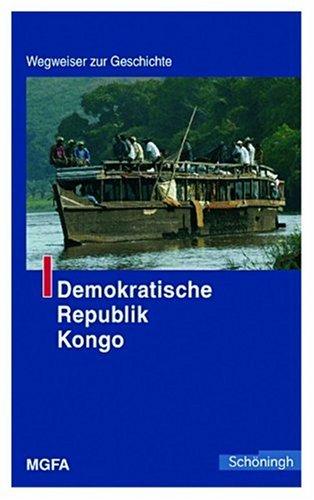 Wegweiser zur Geschichte

Demokratische Republik Kongo

MGFA

Schöningh